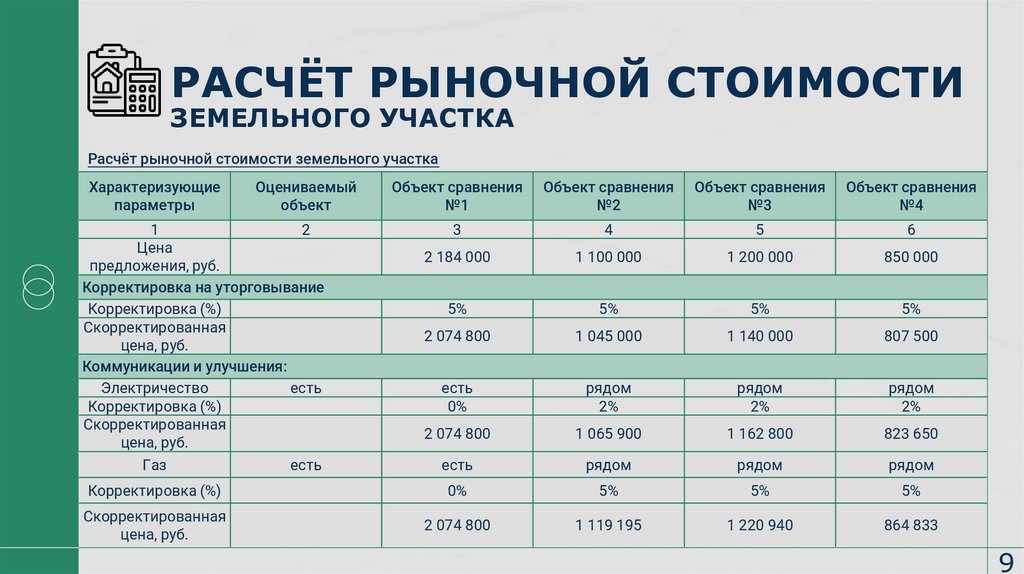 РАСЧЁТ РЫНОЧНОЙ СТОИМОСТИ
ЗЕМЕЛЬНОГО УЧАСТКА

Расчёт рыночной стоимости земельного участка

| Характеризующие параметры | Оцениваемый объект | Объект сравнения №1 | Объект сравнения №2 | Объект сравнения №3 | Объект сравнения №4 |
|---|---|---|---|---|---|
| 1 | 2 | 3 | 4 | 5 | 6 |
| Цена предложения, руб. | | 2 184 000 | 1 100 000 | 1 200 000 | 850 000 |
| Корректировка на уторговывание | | | | | |
| Корректировка (%) | | 5% | 5% | 5% | 5% |
| Скорректированная цена, руб. | | 2 074 800 | 1 045 000 | 1 140 000 | 807 500 |
| Коммуникации и улучшения: | | | | | |
| Электричество | есть | есть | рядом | рядом | рядом |
| Корректировка (%) | | 0% | 2% | 2% | 2% |
| Скорректированная цена, руб. | | 2 074 800 | 1 065 900 | 1 162 800 | 823 650 |
| Газ | есть | есть | рядом | рядом | рядом |
| Корректировка (%) | | 0% | 5% | 5% | 5% |
| Скорректированная цена, руб. | | 2 074 800 | 1 119 195 | 1 220 940 | 864 833 |

9